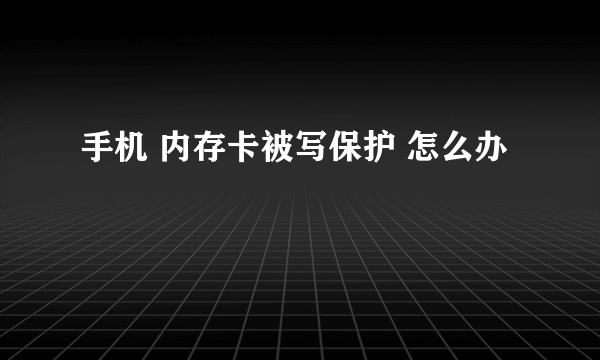 手机 内存卡被写保护 怎么办